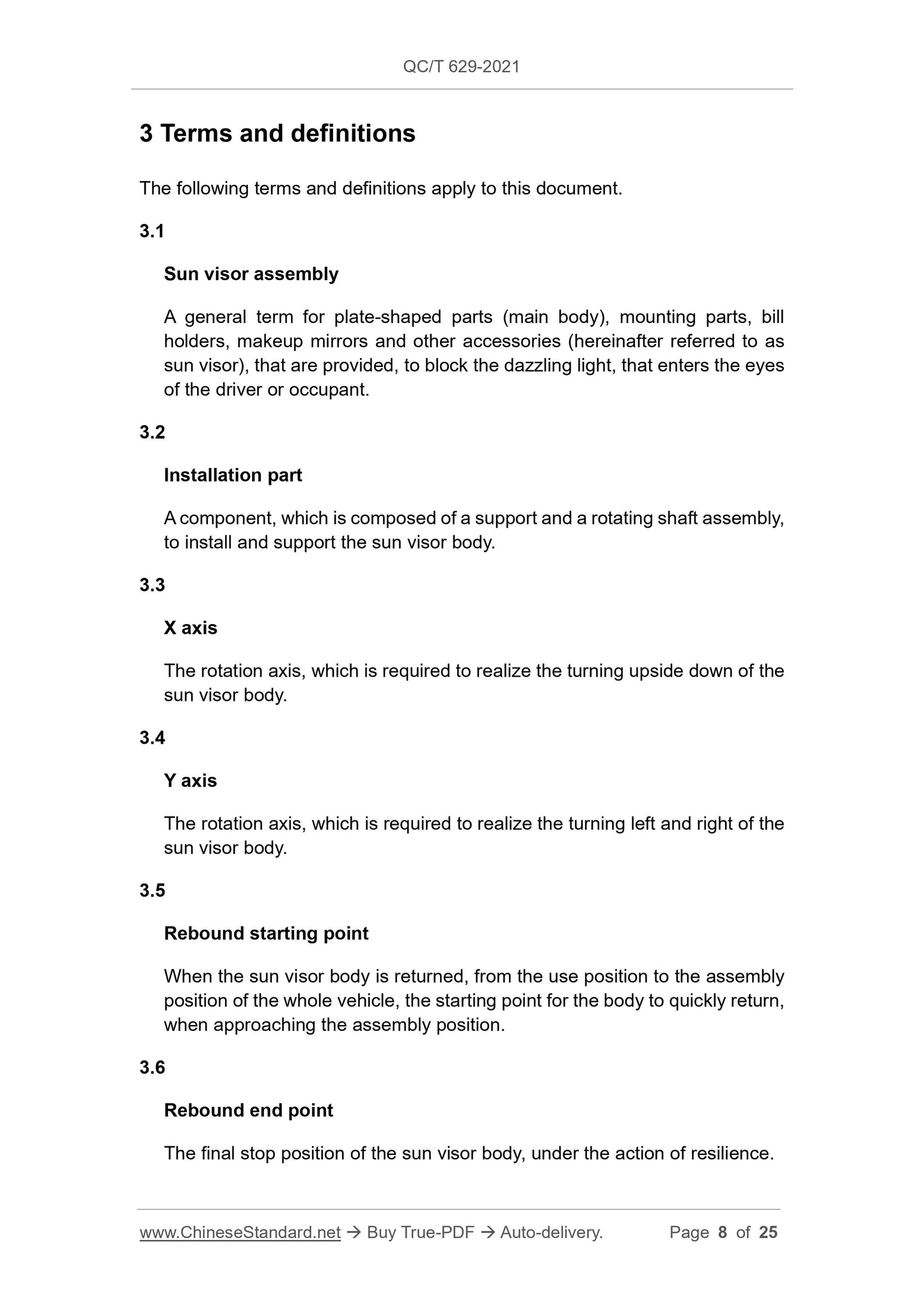 QC/T 629-2021

3 Terms and definitions

The following terms and definitions apply to this document.

3.1

Sun visor assembly

A general term for plate-shaped parts (main body), mounting parts, bill holders, makeup mirrors and other accessories (hereinafter referred to as sun visor), that are provided, to block the dazzling light, that enters the eyes of the driver or occupant.

3.2

Installation part

A component, which is composed of a support and a rotating shaft assembly, to install and support the sun visor body.

3.3

X axis

The rotation axis, which is required to realize the turning upside down of the sun visor body.

3.4

Y axis

The rotation axis, which is required to realize the turning left and right of the sun visor body.

3.5

Rebound starting point

When the sun visor body is returned, from the use position to the assembly position of the whole vehicle, the starting point for the body to quickly return, when approaching the assembly position.

3.6

Rebound end point

The final stop position of the sun visor body, under the action of resilience.

www.ChineseStandard.net → Buy True-PDF → Auto-delivery. Page 8 of 25